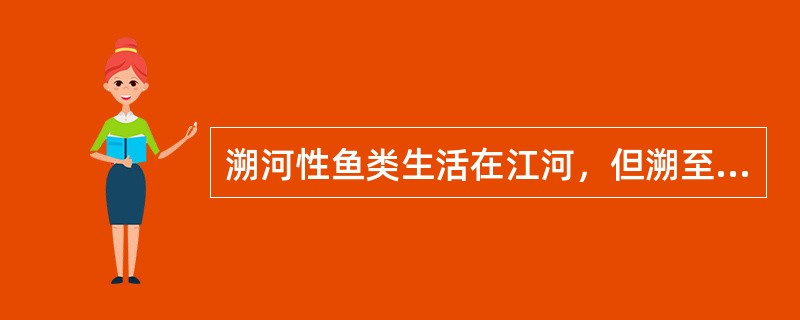 溯河性鱼类生活在江河，但溯至...